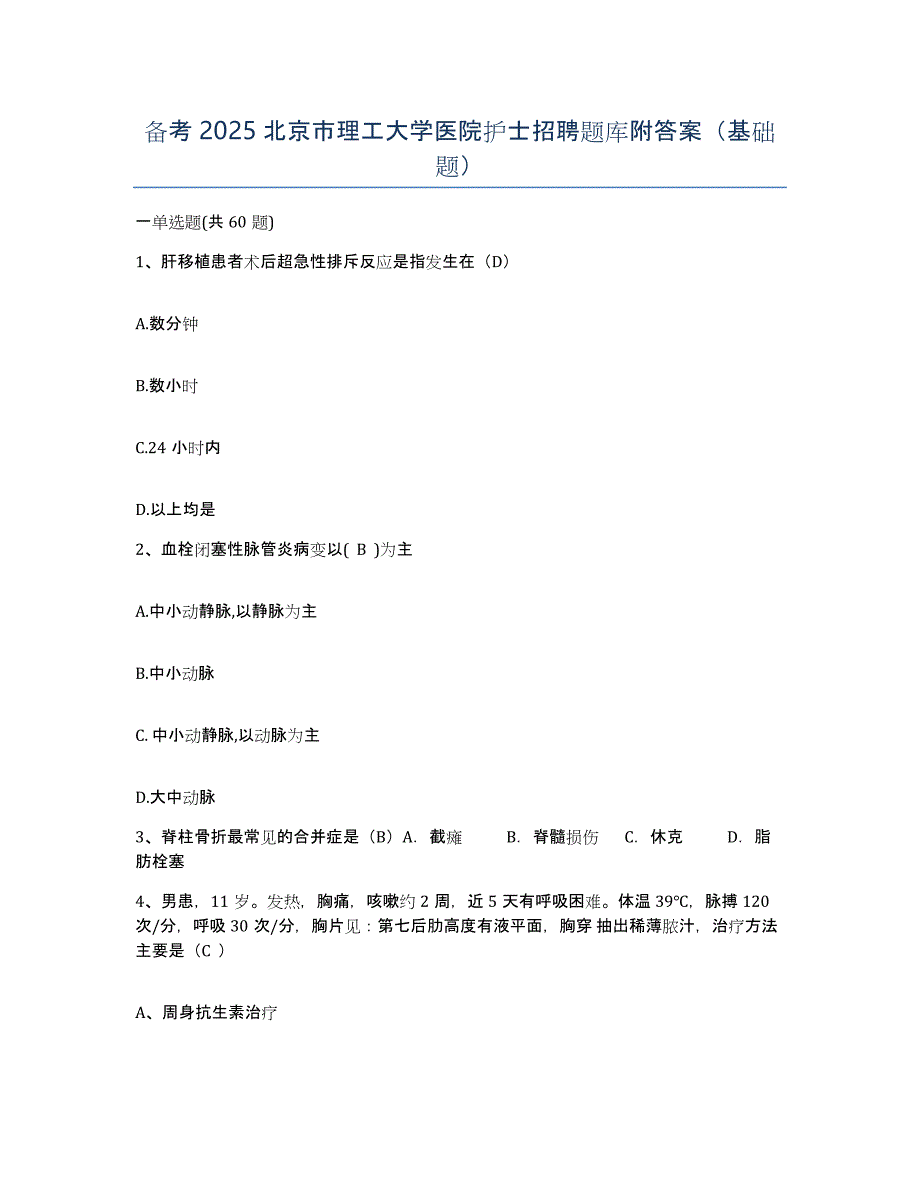 备考 2025 北京市理工大学医院护士招聘题库附答案（基础题）

一单选题(共 60 题)

1、肝移植患者术后超急性排斥反应是指发生在（D）

A.数分钟

B.数小时

C.24 小时内

D.以上均是

2、血栓闭塞性脉管炎病变以( B )为主

A.中小动静脉,以静脉为主

B.中小动脉

C. 中小动静脉,以动脉为主

D.大中动脉

3、脊柱骨折最常见的合并症是（B）A. 截瘫 B. 脊髓损伤 C. 休克 D. 脂肪栓塞

4、男患，11 岁。发热，胸痛，咳嗽约 2 周，近 5 天有呼吸困难。体温 39℃，脉搏 120 次/分，呼吸 30 次/分，胸片见：第七后肋高度有液平面，胸穿 抽出稀薄脓汁，治疗方法主要是（C ）

A、周身抗生素治疗